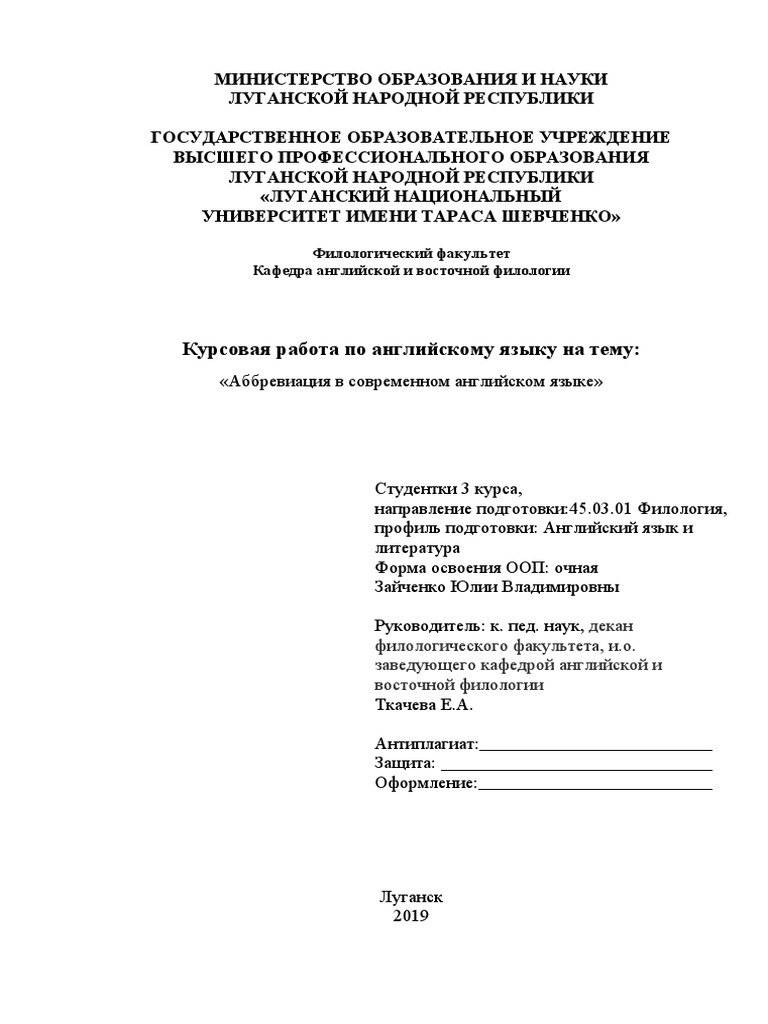 МИНИСТЕРСТВО ОБРАЗОВАНИЯ И НАУКИ
ЛУГАНСКОЙ НАРОДНОЙ РЕСПУБЛИКИ

ГОСУДАРСТВЕННОЕ ОБРАЗОВАТЕЛЬНОЕ УЧРЕЖДЕНИЕ
ВЫСШЕГО ПРОФЕССИОНАЛЬНОГО ОБРАЗОВАНИЯ
ЛУГАНСКОЙ НАРОДНОЙ РЕСПУБЛИКИ
«ЛУГАНСКИЙ НАЦИОНАЛЬНЫЙ
УНИВЕРСИТЕТ ИМЕНИ ТАРАСА ШЕВЧЕНКО»

Филологический факультет
Кафедра английской и восточной филологии

Курсовая работа по английскому языку на тему:
«Аббревиация в современном английском языке»

Студентки 3 курса,
направление подготовки:45.03.01 Филология,
профиль подготовки: Английский язык и литература
Форма освоения ООП: очная
Зайченко Юлии Владимировны

Руководитель: к. пед. наук, декан филологического факультета, и.о. заведующего кафедрой английской и восточной филологии
Ткачева Е.А.

Антиплагиат:____________________________
Защита: ________________________________
Оформление:____________________________

Луганск
2019